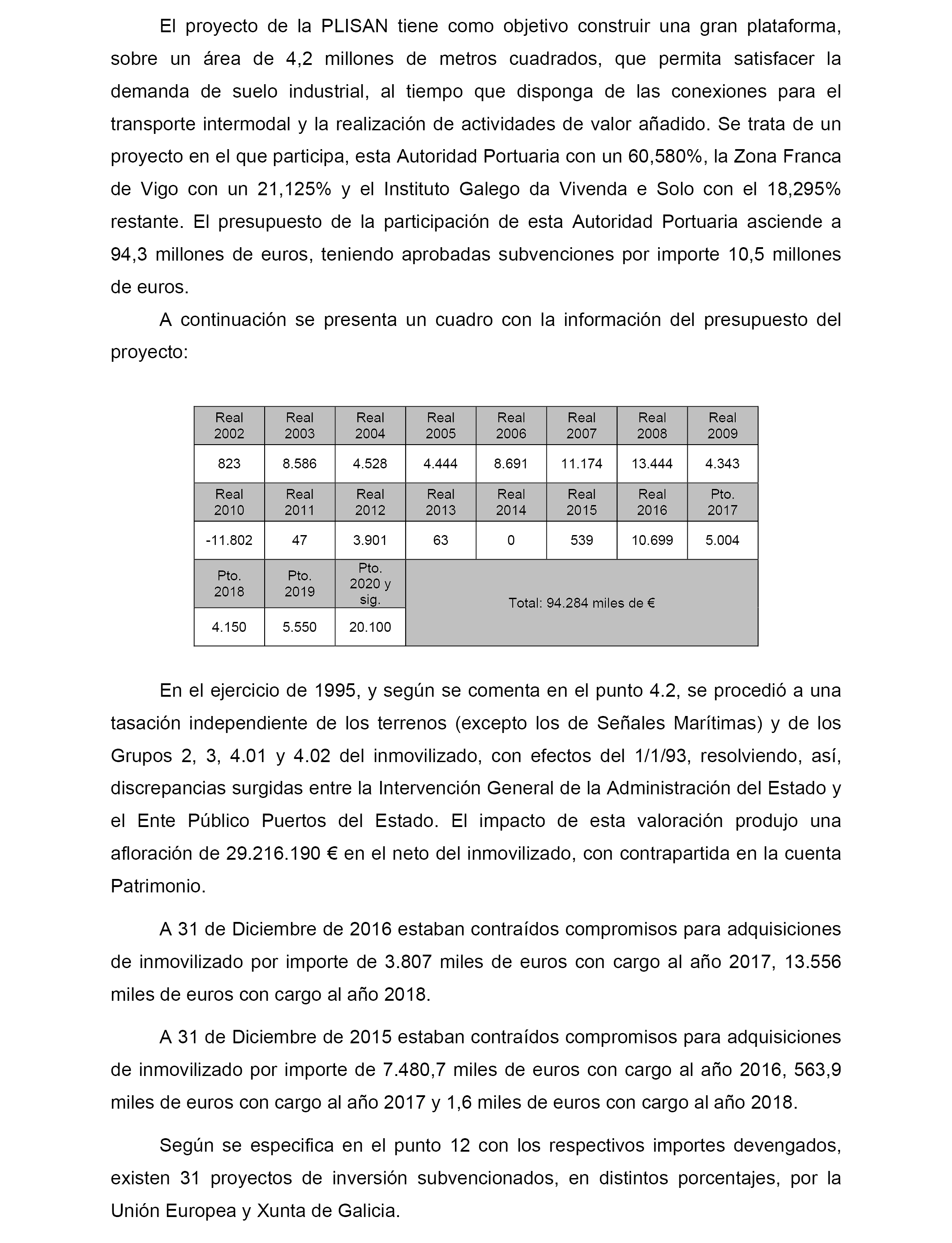 El proyecto de la PLISAN tiene como objetivo construir una gran plataforma, sobre un área de 4,2 millones de metros cuadrados, que permita satisfacer la demanda de suelo industrial, al tiempo que disponga de las conexiones para el transporte intermodal y la realización de actividades de valor añadido. Se trata de un proyecto en el que participa, esta Autoridad Portuaria con un 60,580%, la Zona Franca de Vigo con un 21,125% y el Instituto Galego da Vivenda e Solo con el 18,295% restante. El presupuesto de la participación de esta Autoridad Portuaria asciende a 94,3 millones de euros, teniendo aprobadas subvenciones por importe 10,5 millones de euros.

A continuación se presenta un cuadro con la información del presupuesto del proyecto:

| Real 2002 | Real 2003 | Real 2004 | Real 2005 | Real 2006 | Real 2007 | Real 2008 | Real 2009 |
|---|---|---|---|---|---|---|---|
| 823 | 8.586 | 4.528 | 4.444 | 8.691 | 11.174 | 13.444 | 4.343 |
| Real 2010 | Real 2011 | Real 2012 | Real 2013 | Real 2014 | Real 2015 | Real 2016 | Pto. 2017 |
| -11.802 | 47 | 3.901 | 63 | 0 | 539 | 10.699 | 5.004 |
| Pto. 2018 | Pto. 2019 | Pto. 2020 y sig. | Total: 94.284 miles de € | | | | |
| 4.150 | 5.550 | 20.100 | | | | | |

En el ejercicio de 1995, y según se comenta en el punto 4.2, se procedió a una tasación independiente de los terrenos (excepto los de Señales Marítimas) y de los Grupos 2, 3, 4.01 y 4.02 del inmovilizado, con efectos del 1/1/93, resolviendo, así, discrepancias surgidas entre la Intervención General de la Administración del Estado y el Ente Público Puertos del Estado. El impacto de esta valoración produjo una afloración de 29.216.190 € en el neto del inmovilizado, con contrapartida en la cuenta Patrimonio.

A 31 de Diciembre de 2016 estaban contraídos compromisos para adquisiciones de inmovilizado por importe de 3.807 miles de euros con cargo al año 2017, 13.556 miles de euros con cargo al año 2018.

A 31 de Diciembre de 2015 estaban contraídos compromisos para adquisiciones de inmovilizado por importe de 7.480,7 miles de euros con cargo al año 2016, 563,9 miles de euros con cargo al año 2017 y 1,6 miles de euros con cargo al año 2018.

Según se especifica en el punto 12 con los respectivos importes devengados, existen 31 proyectos de inversión subvencionados, en distintos porcentajes, por la Unión Europea y Xunta de Galicia.